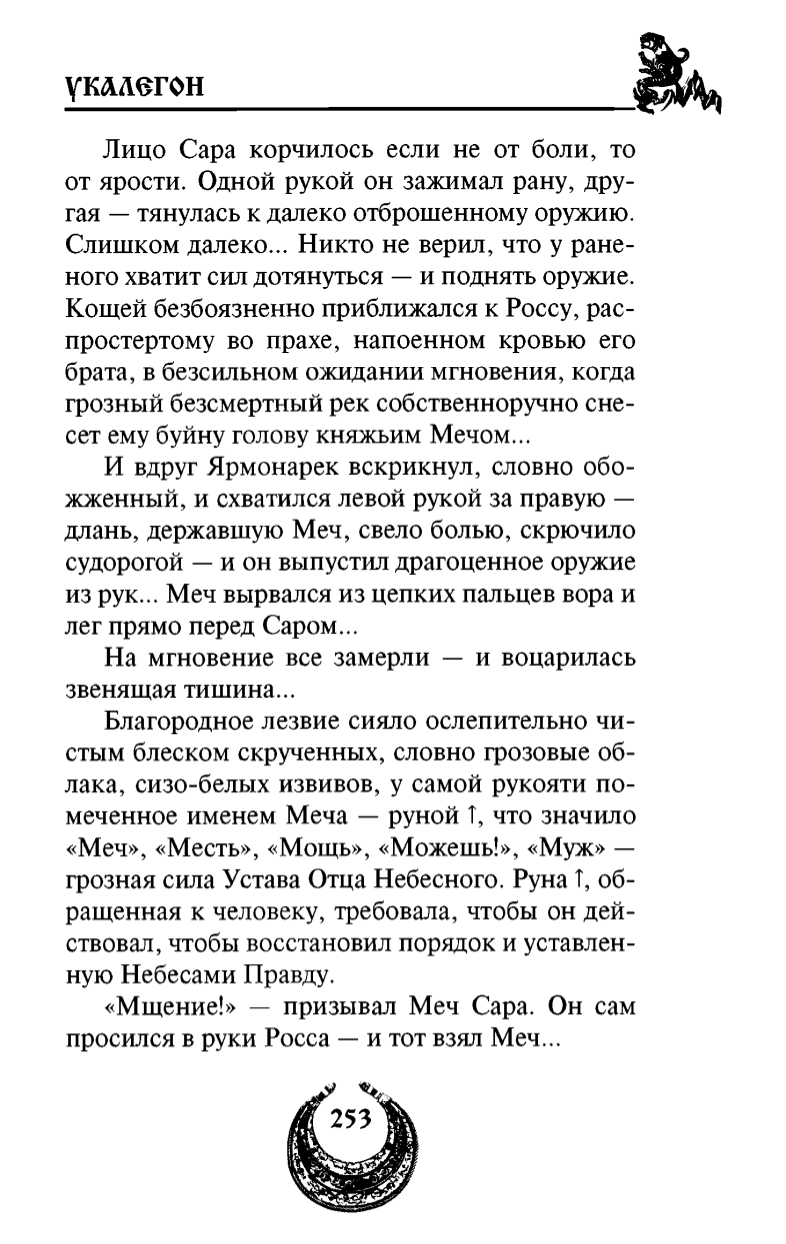 УКАЛЕГОН

Лицо Сара корчилось если не от боли, то от ярости. Одной рукой он зажимал рану, другая — тянулась к далеко отброшенному оружию. Слишком далеко... Никто не верил, что у раненого хватит сил дотянуться — и поднять оружие. Кощей безбоязненно приближался к Россу, распростертому во прахе, напоенном кровью его брата, в безсильном ожидании мгновения, когда грозный безсмертный рек собственноручно снесет ему буйну голову княжьим Мечом...

И вдруг Ярмонарек вскрикнул, словно обожженный, и схватился левой рукой за правую — длань, державшую Меч, свело болью, скрючило судорогой — и он выпустил драгоценное оружие из рук... Меч вырвался из цепких пальцев вора и лег прямо перед Саром...

На мгновение все замерли — и воцарилась звенящая тишина...

Благородное лезвие сияло ослепительно чистым блеском скрученных, словно грозовые облака, сизо-белых извивов, у самой рукояти помеченное именем Меча — руной ↑, что значило «Меч», «Месть», «Мощь», «Можешь!», «Муж» — грозная сила Устава Отца Небесного. Руна ↑, обращенная к человеку, требовала, чтобы он действовал, чтобы восстановил порядок и уставленную Небесами Правду.

«Мщение!» — призывал Меч Сара. Он сам просился в руки Росса — и тот взял Меч...

253